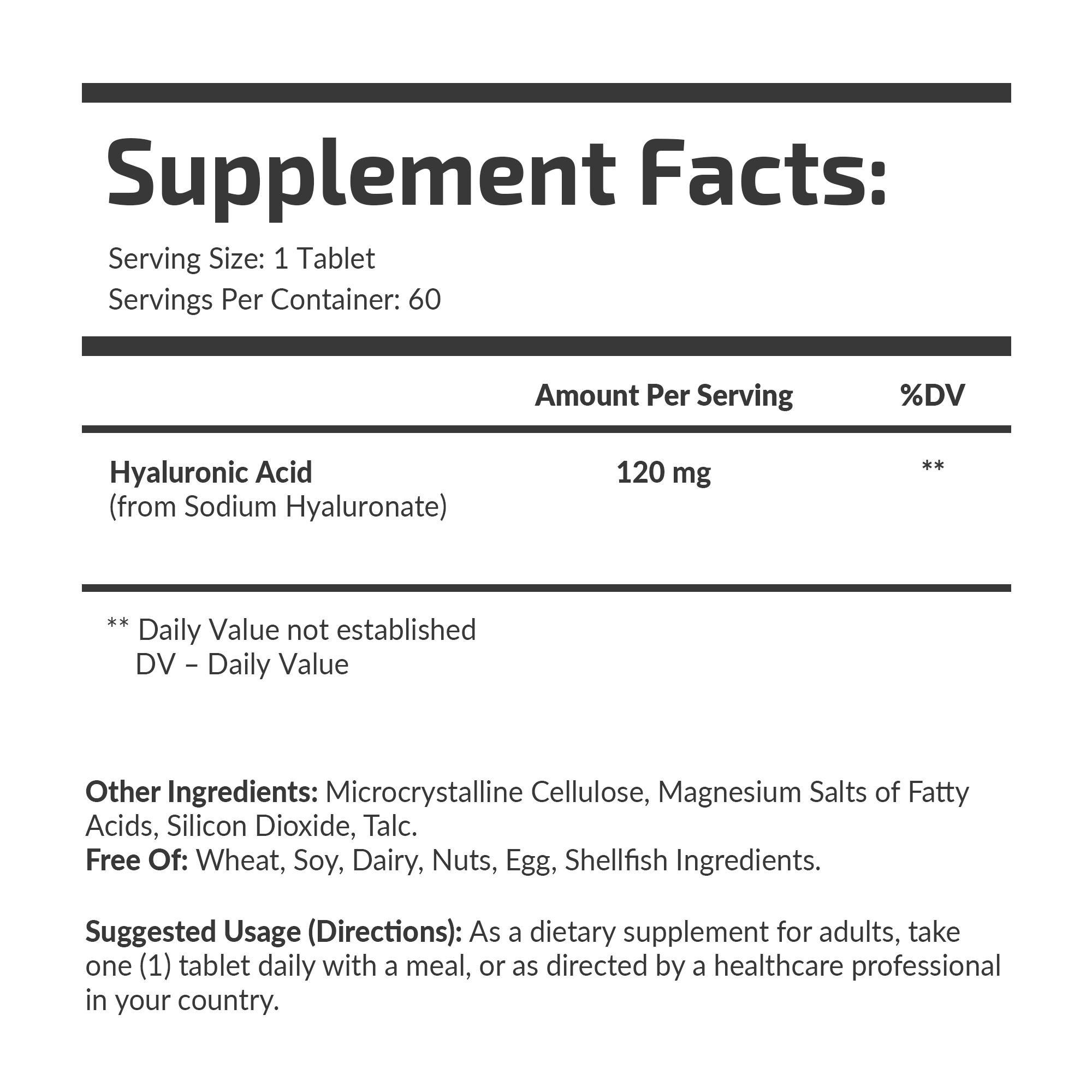 Supplement Facts:

Serving Size: 1 Tablet
Servings Per Container: 60

|  | Amount Per Serving | %DV |
|---|---|---|
| Hyaluronic Acid (from Sodium Hyaluronate) | 120 mg | ** |

** Daily Value not established
DV – Daily Value

Other Ingredients: Microcrystalline Cellulose, Magnesium Salts of Fatty Acids, Silicon Dioxide, Talc.
Free Of: Wheat, Soy, Dairy, Nuts, Egg, Shellfish Ingredients.

Suggested Usage (Directions): As a dietary supplement for adults, take one (1) tablet daily with a meal, or as directed by a healthcare professional in your country.